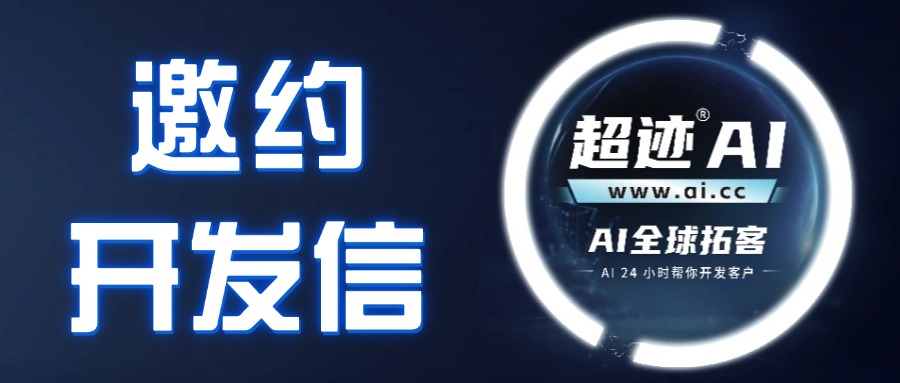 邀约
开发信

超迹® AI
www.ai.cc
AI全球拓客
AI 24 小时帮你开发客户